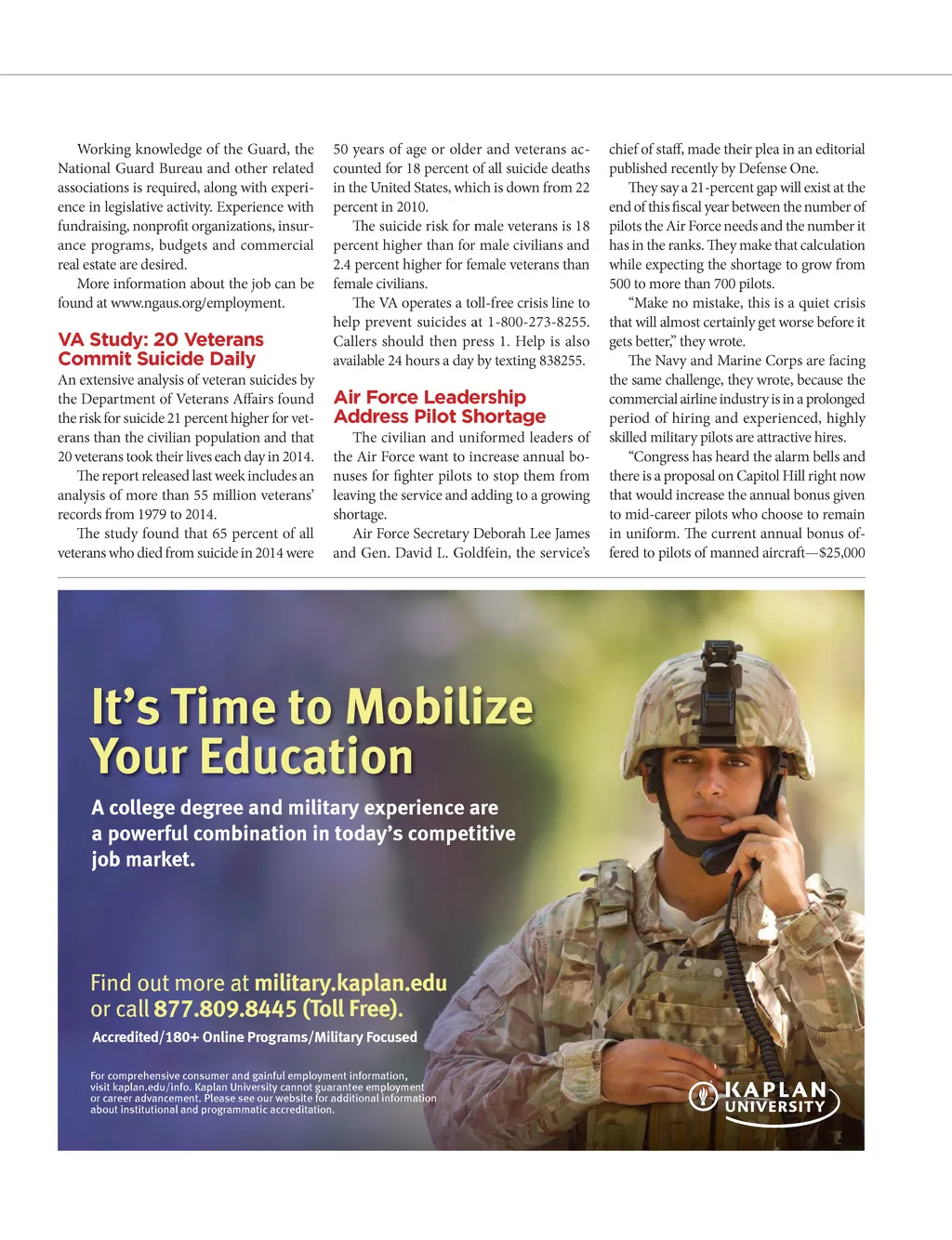 Working knowledge of the Guard, the National Guard Bureau and other related associations is required, along with experience in legislative activity. Experience with fundraising, nonprofit organizations, insurance programs, budgets and commercial real estate are desired.

More information about the job can be found at www.ngaus.org/employment.

VA Study: 20 Veterans Commit Suicide Daily

An extensive analysis of veteran suicides by the Department of Veterans Affairs found the risk for suicide 21 percent higher for veterans than the civilian population and that 20 veterans took their lives each day in 2014.

The report released last week includes an analysis of more than 55 million veterans' records from 1979 to 2014.

The study found that 65 percent of all veterans who died from suicide in 2014 were 50 years of age or older and veterans accounted for 18 percent of all suicide deaths in the United States, which is down from 22 percent in 2010.

The suicide risk for male veterans is 18 percent higher than for male civilians and 2.4 percent higher for female veterans than female civilians.

The VA operates a toll-free crisis line to help prevent suicides at 1-800-273-8255. Callers should then press 1. Help is also available 24 hours a day by texting 838255.

Air Force Leadership Address Pilot Shortage

The civilian and uniformed leaders of the Air Force want to increase annual bonuses for fighter pilots to stop them from leaving the service and adding to a growing shortage.

Air Force Secretary Deborah Lee James and Gen. David L. Goldfein, the service's chief of staff, made their plea in an editorial published recently by Defense One.

They say a 21-percent gap will exist at the end of this fiscal year between the number of pilots the Air Force needs and the number it has in the ranks. They make that calculation while expecting the shortage to grow from 500 to more than 700 pilots.

"Make no mistake, this is a quiet crisis that will almost certainly get worse before it gets better," they wrote.

The Navy and Marine Corps are facing the same challenge, they wrote, because the commercial airline industry is in a prolonged period of hiring and experienced, highly skilled military pilots are attractive hires.

"Congress has heard the alarm bells and there is a proposal on Capitol Hill right now that would increase the annual bonus given to mid-career pilots who choose to remain in uniform. The current annual bonus offered to pilots of manned aircraft—$25,000

It's Time to Mobilize Your Education

A college degree and military experience are a powerful combination in today's competitive job market.

Find out more at military.kaplan.edu or call 877.809.8445 (Toll Free).

Accredited/180+ Online Programs/Military Focused

For comprehensive consumer and gainful employment information, visit kaplan.edu/info. Kaplan University cannot guarantee employment or career advancement. Please see our website for additional information about institutional and programmatic accreditation.

KAPLAN UNIVERSITY